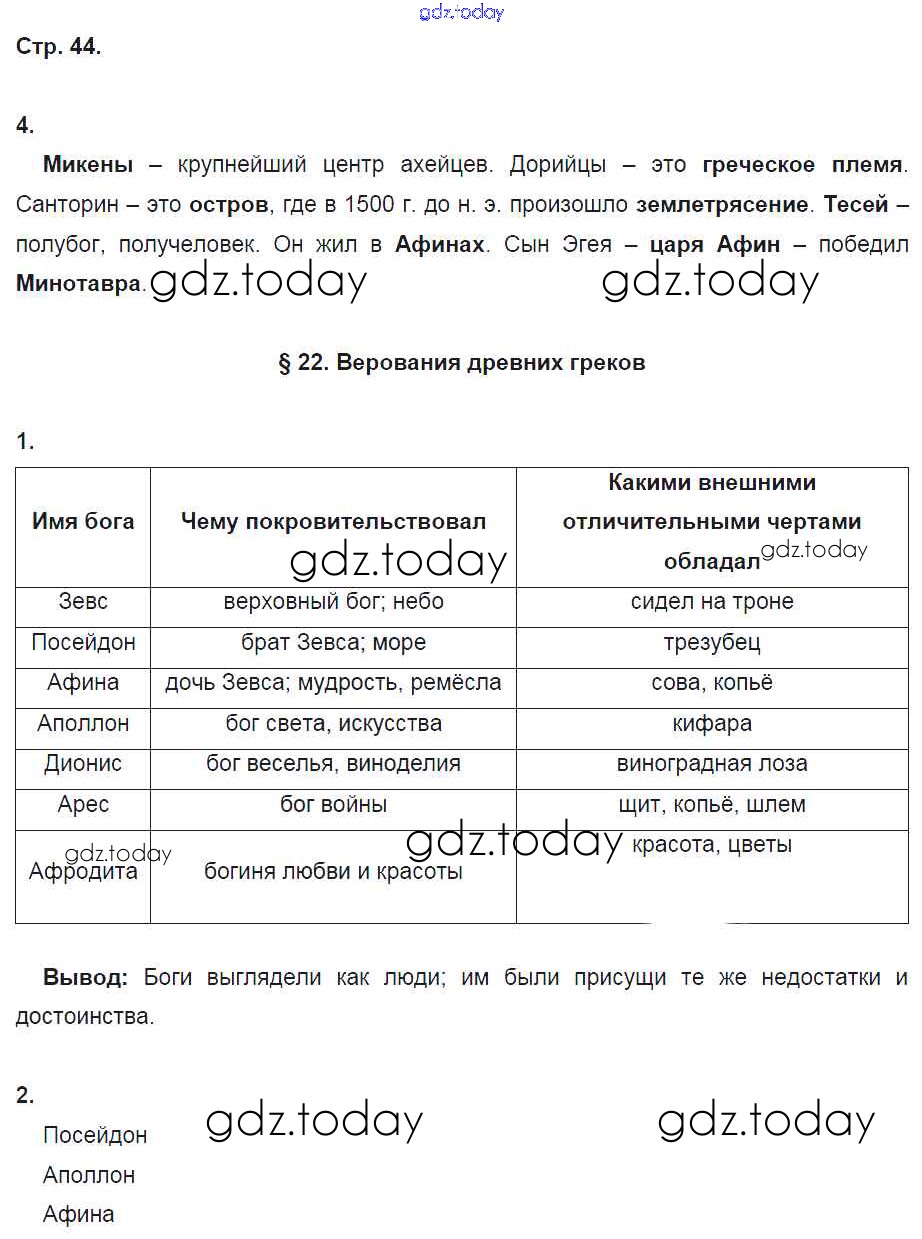 gdz.today

Стр. 44.

4.

Микены – крупнейший центр ахейцев. Дорийцы – это греческое племя. Санторин – это остров, где в 1500 г. до н. э. произошло землетрясение. Тесей – полубог, получеловек. Он жил в Афинах. Сын Эгея – царя Афин – победил Минотавра. gdz.today gdz.today

§ 22. Верования древних греков

1.

| Имя бога | Чему покровительствовал | Какими внешними отличительными чертами обладал |
|---|---|---|
| Зевс | верховный бог; небо | сидел на троне |
| Посейдон | брат Зевса; море | трезубец |
| Афина | дочь Зевса; мудрость, ремёсла | сова, копьё |
| Аполлон | бог света, искусства | кифара |
| Дионис | бог веселья, виноделия | виноградная лоза |
| Арес | бог войны | щит, копьё, шлем |
| Афродита | богиня любви и красоты | красота, цветы |

gdz.today gdz.today gdz.today gdz.today

Вывод: Боги выглядели как люди; им были присущи те же недостатки и достоинства.

2.

gdz.today gdz.today

Посейдон
Аполлон
Афина